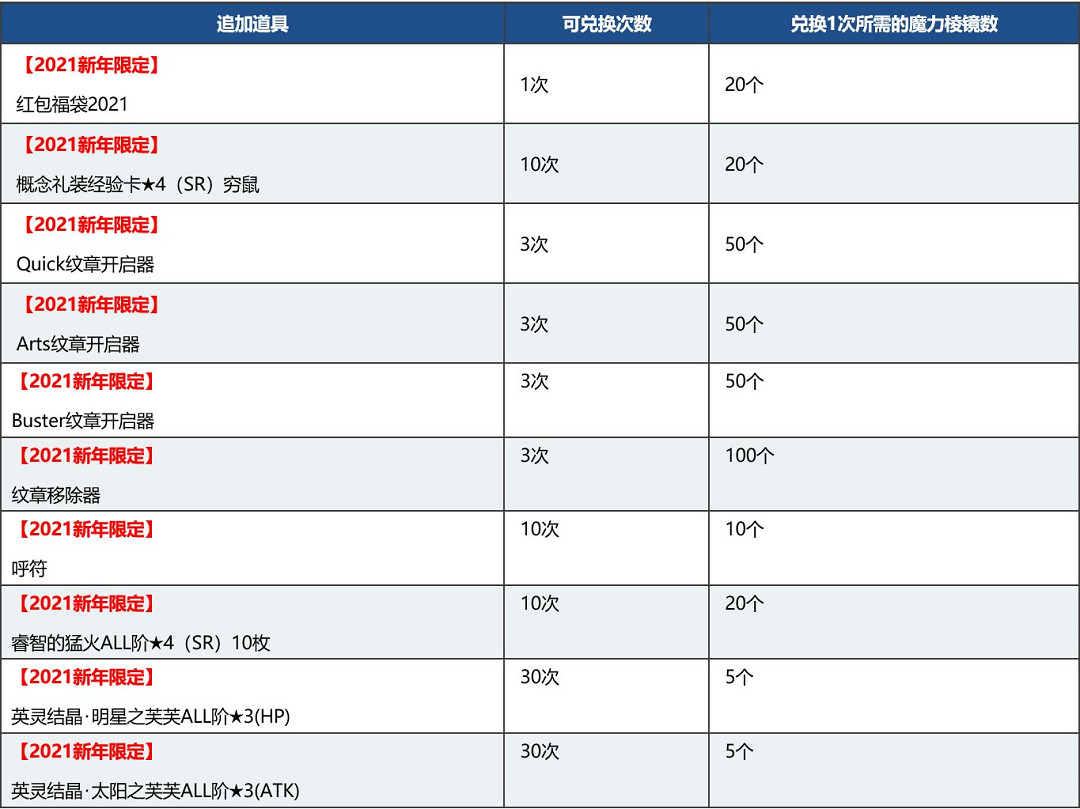 | 追加道具 | 可兑换次数 | 兑换1次所需的魔力棱镜数 |
|---|---|---|
| 【2021新年限定】 红包福袋2021 | 1次 | 20个 |
| 【2021新年限定】 概念礼装经验卡★4（SR）穷鼠 | 10次 | 20个 |
| 【2021新年限定】 Quick纹章开启器 | 3次 | 50个 |
| 【2021新年限定】 Arts纹章开启器 | 3次 | 50个 |
| 【2021新年限定】 Buster纹章开启器 | 3次 | 50个 |
| 【2021新年限定】 纹章移除器 | 3次 | 100个 |
| 【2021新年限定】 呼符 | 10次 | 10个 |
| 【2021新年限定】 睿智的猛火ALL阶★4（SR）10枚 | 10次 | 20个 |
| 【2021新年限定】 英灵结晶·明星之芙芙ALL阶★3(HP) | 30次 | 5个 |
| 【2021新年限定】 英灵结晶·太阳之芙芙ALL阶★3(ATK) | 30次 | 5个 |